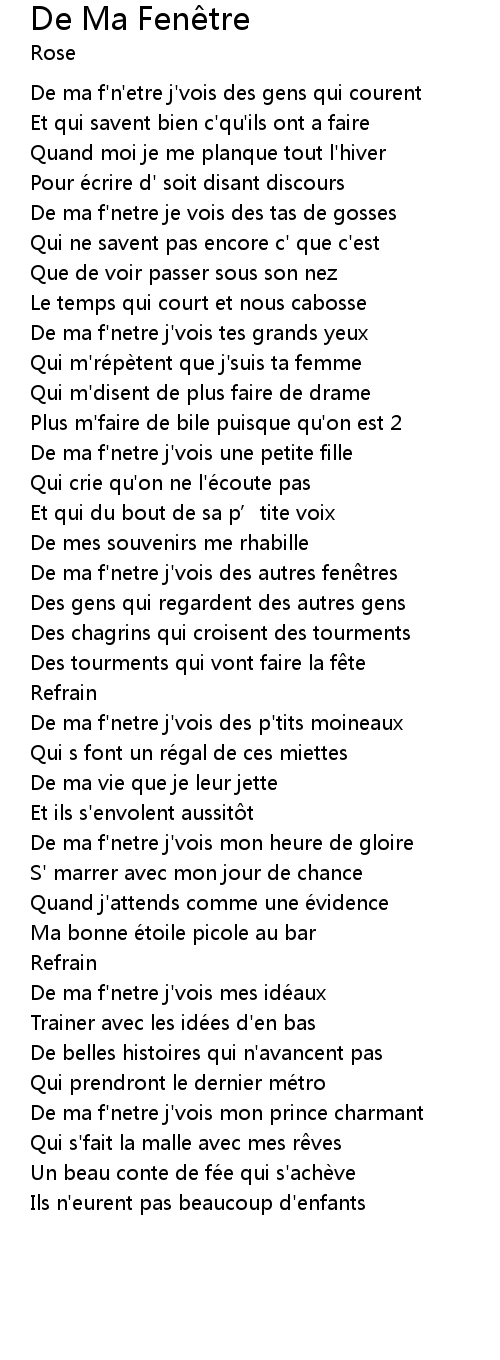 De Ma Fenêtre
Rose

De ma f'n'etre j'vois des gens qui courent
Et qui savent bien c'qu'ils ont a faire
Quand moi je me planque tout l'hiver
Pour écrire d' soit disant discours
De ma f'netre je vois des tas de gosses
Qui ne savent pas encore c' que c'est
Que de voir passer sous son nez
Le temps qui court et nous cabosse
De ma f'netre j'vois tes grands yeux
Qui m'répètent que j'suis ta femme
Qui m'disent de plus faire de drame
Plus m'faire de bile puisque qu'on est 2
De ma f'netre j'vois une petite fille
Qui crie qu'on ne l'écoute pas
Et qui du bout de sa p' tite voix
De mes souvenirs me rhabille
De ma f'netre j'vois des autres fenêtres
Des gens qui regardent des autres gens
Des chagrins qui croisent des tourments
Des tourments qui vont faire la fête
Refrain
De ma f'netre j'vois des p'tits moineaux
Qui s font un régal de ces miettes
De ma vie que je leur jette
Et ils s'envolent aussitôt
De ma f'netre j'vois mon heure de gloire
S' marrer avec mon jour de chance
Quand j'attends comme une évidence
Ma bonne étoile picole au bar
Refrain
De ma f'netre j'vois mes idéaux
Trainer avec les idées d'en bas
De belles histoires qui n'avancent pas
Qui prendront le dernier métro
De ma f'netre j'vois mon prince charmant
Qui s'fait la malle avec mes rêves
Un beau conte de fée qui s'achève
Ils n'eurent pas beaucoup d'enfants